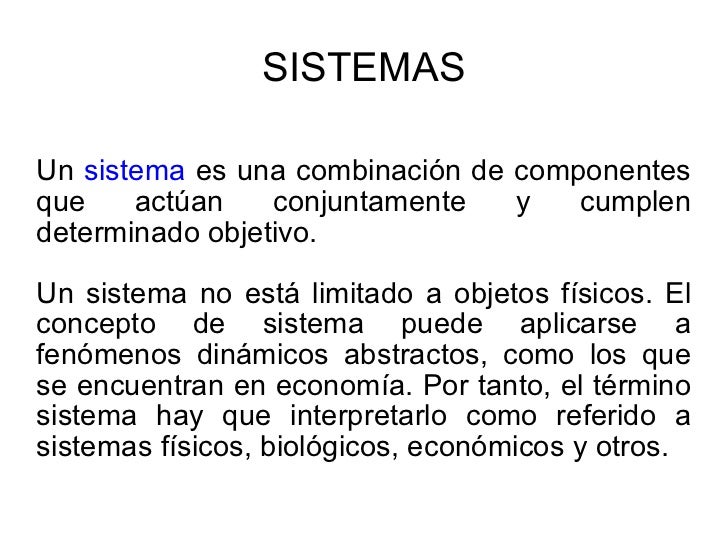 SISTEMAS

Un sistema es una combinación de componentes que actúan conjuntamente y cumplen determinado objetivo.

Un sistema no está limitado a objetos físicos. El concepto de sistema puede aplicarse a fenómenos dinámicos abstractos, como los que se encuentran en economía. Por tanto, el término sistema hay que interpretarlo como referido a sistemas físicos, biológicos, económicos y otros.